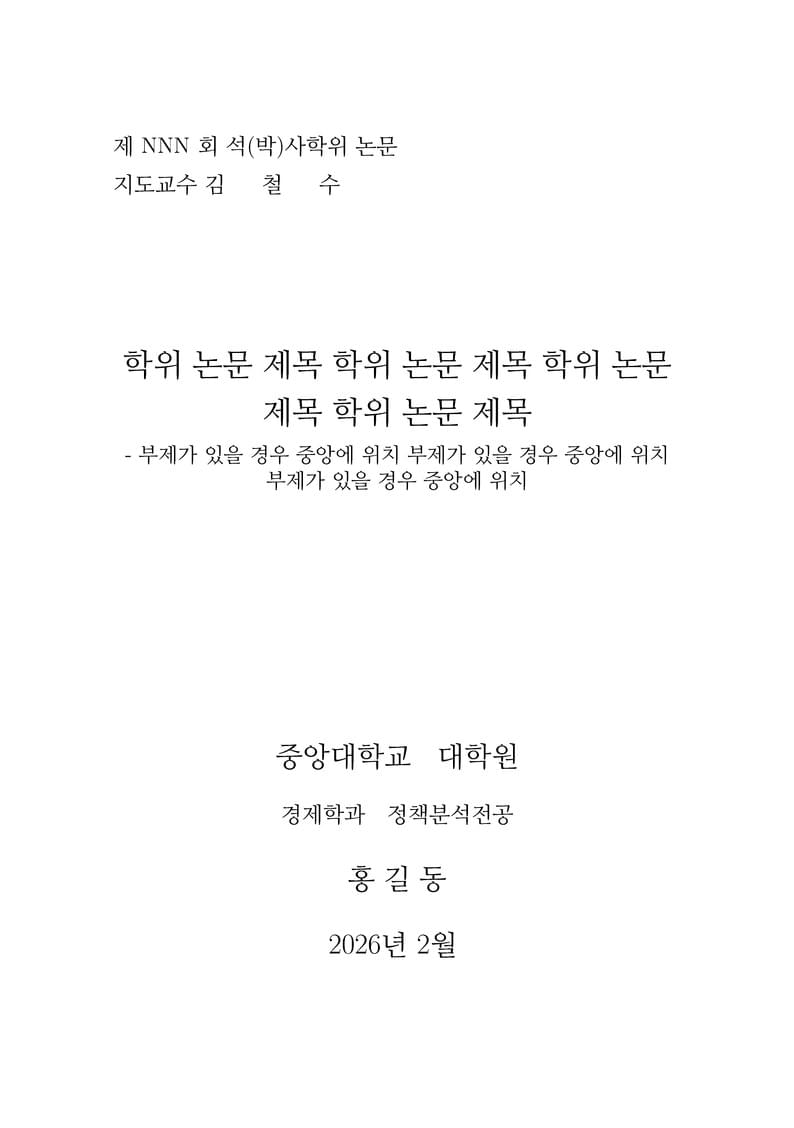 제 NNN 회 석(박)사학위 논문
지도교수 김 철 수

학위 논문 제목 학위 논문 제목 학위 논문 제목 학위 논문 제목
- 부제가 있을 경우 중앙에 위치 부제가 있을 경우 중앙에 위치 부제가 있을 경우 중앙에 위치

중앙대학교 대학원

경제학과 정책분석전공

홍 길 동

2026년 2월